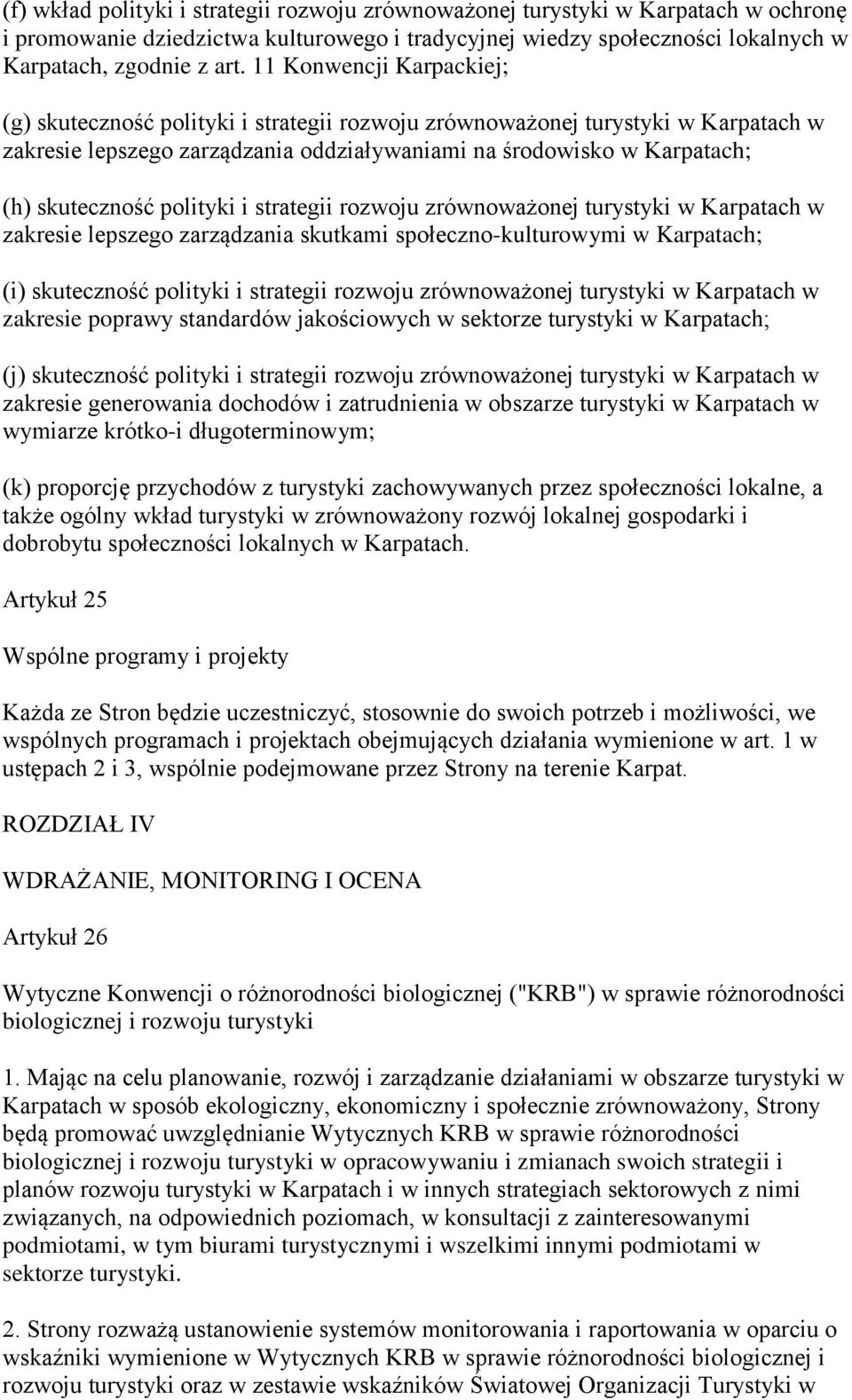 (f) wkład polityki i strategii rozwoju zrównoważonej turystyki w Karpatach w ochronę i promowanie dziedzictwa kulturowego i tradycyjnej wiedzy społeczności lokalnych w Karpatach, zgodnie z art. 11 Konwencji Karpackiej;

(g) skuteczność polityki i strategii rozwoju zrównoważonej turystyki w Karpatach w zakresie lepszego zarządzania oddziaływaniami na środowisko w Karpatach;

(h) skuteczność polityki i strategii rozwoju zrównoważonej turystyki w Karpatach w zakresie lepszego zarządzania skutkami społeczno-kulturowymi w Karpatach;

(i) skuteczność polityki i strategii rozwoju zrównoważonej turystyki w Karpatach w zakresie poprawy standardów jakościowych w sektorze turystyki w Karpatach;

(j) skuteczność polityki i strategii rozwoju zrównoważonej turystyki w Karpatach w zakresie generowania dochodów i zatrudnienia w obszarze turystyki w Karpatach w wymiarze krótko-i długoterminowym;

(k) proporcję przychodów z turystyki zachowywanych przez społeczności lokalne, a także ogólny wkład turystyki w zrównoważony rozwój lokalnej gospodarki i dobrobytu społeczności lokalnych w Karpatach.

Artykuł 25

Wspólne programy i projekty

Każda ze Stron będzie uczestniczyć, stosownie do swoich potrzeb i możliwości, we wspólnych programach i projektach obejmujących działania wymienione w art. 1 w ustępach 2 i 3, wspólnie podejmowane przez Strony na terenie Karpat.

ROZDZIAŁ IV

WDRAŻANIE, MONITORING I OCENA

Artykuł 26

Wytyczne Konwencji o różnorodności biologicznej ("KRB") w sprawie różnorodności biologicznej i rozwoju turystyki

1. Mając na celu planowanie, rozwój i zarządzanie działaniami w obszarze turystyki w Karpatach w sposób ekologiczny, ekonomiczny i społecznie zrównoważony, Strony będą promować uwzględnianie Wytycznych KRB w sprawie różnorodności biologicznej i rozwoju turystyki w opracowywaniu i zmianach swoich strategii i planów rozwoju turystyki w Karpatach i w innych strategiach sektorowych z nimi związanych, na odpowiednich poziomach, w konsultacji z zainteresowanymi podmiotami, w tym biurami turystycznymi i wszelkimi innymi podmiotami w sektorze turystyki.

2. Strony rozważą ustanowienie systemów monitorowania i raportowania w oparciu o wskaźniki wymienione w Wytycznych KRB w sprawie różnorodności biologicznej i rozwoju turystyki oraz w zestawie wskaźników Światowej Organizacji Turystyki w